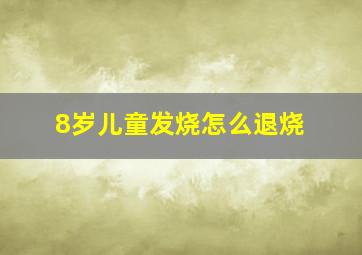 8岁儿童发烧怎么退烧